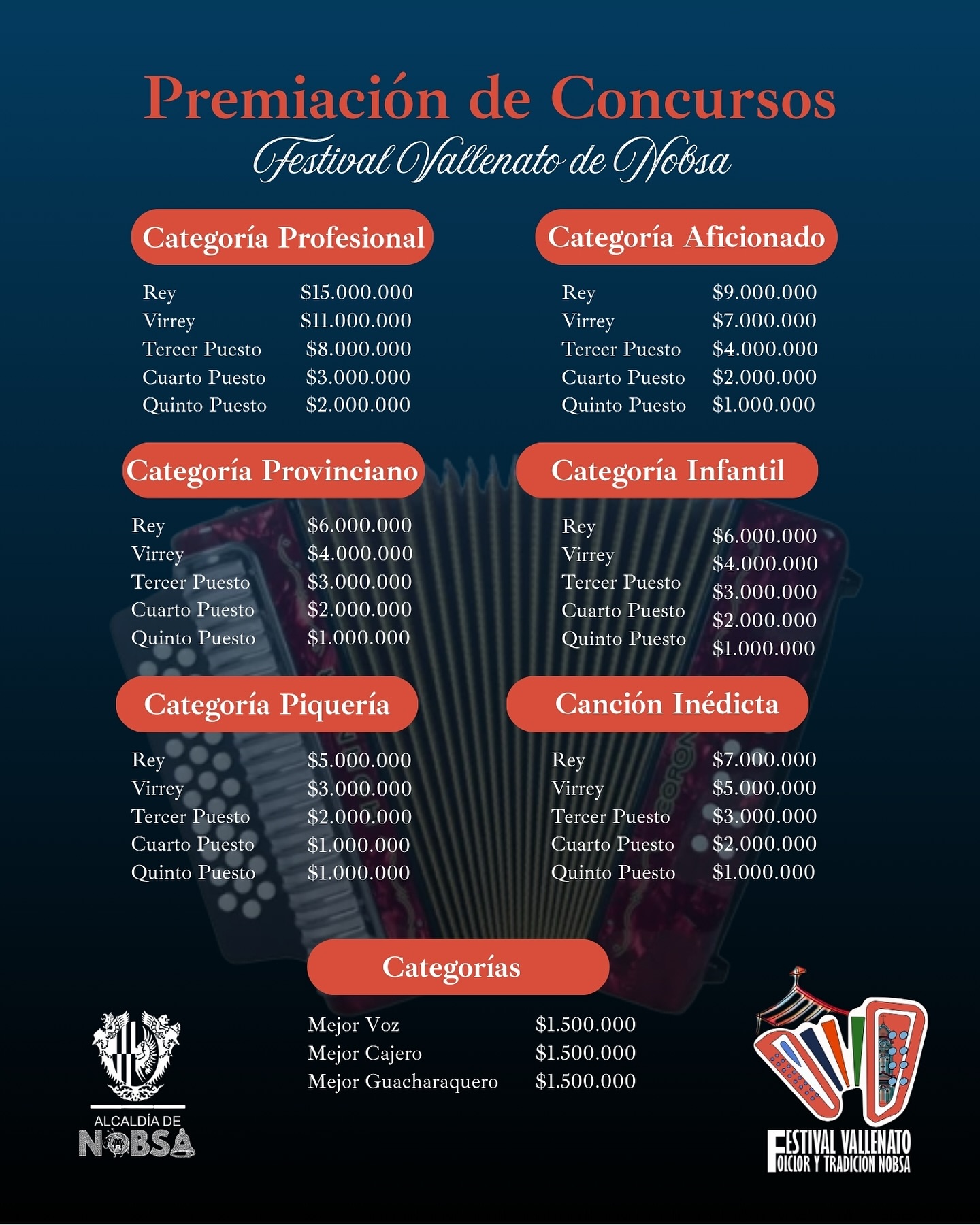 Premiación de Concursos
Festival Vallenato de Nobsa

Categoría Profesional

Rey $15.000.000
Virrey $11.000.000
Tercer Puesto $8.000.000
Cuarto Puesto $3.000.000
Quinto Puesto $2.000.000

Categoría Aficionado

Rey $9.000.000
Virrey $7.000.000
Tercer Puesto $4.000.000
Cuarto Puesto $2.000.000
Quinto Puesto $1.000.000

Categoría Provinciano

Rey $6.000.000
Virrey $4.000.000
Tercer Puesto $3.000.000
Cuarto Puesto $2.000.000
Quinto Puesto $1.000.000

Categoría Infantil

Rey $6.000.000
Virrey $4.000.000
Tercer Puesto $3.000.000
Cuarto Puesto $2.000.000
Quinto Puesto $1.000.000

Categoría Piquería

Rey $5.000.000
Virrey $3.000.000
Tercer Puesto $2.000.000
Cuarto Puesto $1.000.000
Quinto Puesto $1.000.000

Canción Inédicta

Rey $7.000.000
Virrey $5.000.000
Tercer Puesto $3.000.000
Cuarto Puesto $2.000.000
Quinto Puesto $1.000.000

Categorías

Mejor Voz $1.500.000
Mejor Cajero $1.500.000
Mejor Guacharaquero $1.500.000

ALCALDÍA DE
NOBSA

FESTIVAL VALLENATO
FOLCLOR Y TRADICION NOBSA